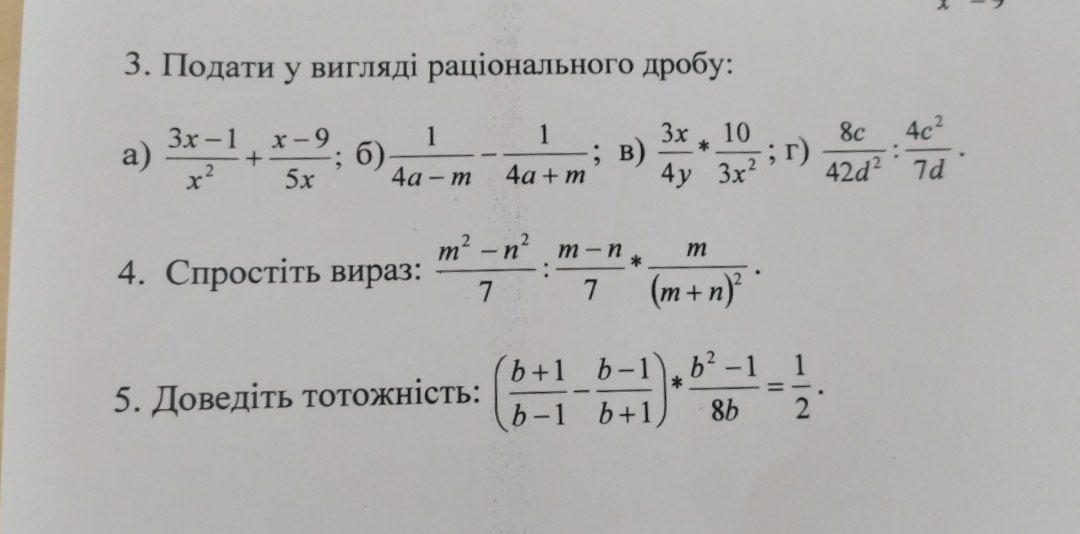 3. Подати у вигляді раціонального дробу:

а) $\frac{3x-1}{x^2}+\frac{x-9}{5x}$; б) $\frac{1}{4a-m}-\frac{1}{4a+m}$; в) $\frac{3x}{4y}*\frac{10}{3x^2}$; г) $\frac{8c}{42d^2}:\frac{4c^2}{7d}$.

4. Спростіть вираз: $\frac{m^2-n^2}{7}:\frac{m-n}{7}*\frac{m}{(m+n)^2}$.

5. Доведіть тотожність: $\left(\frac{b+1}{b-1}-\frac{b-1}{b+1}\right)*\frac{b^2-1}{8b}=\frac{1}{2}$.